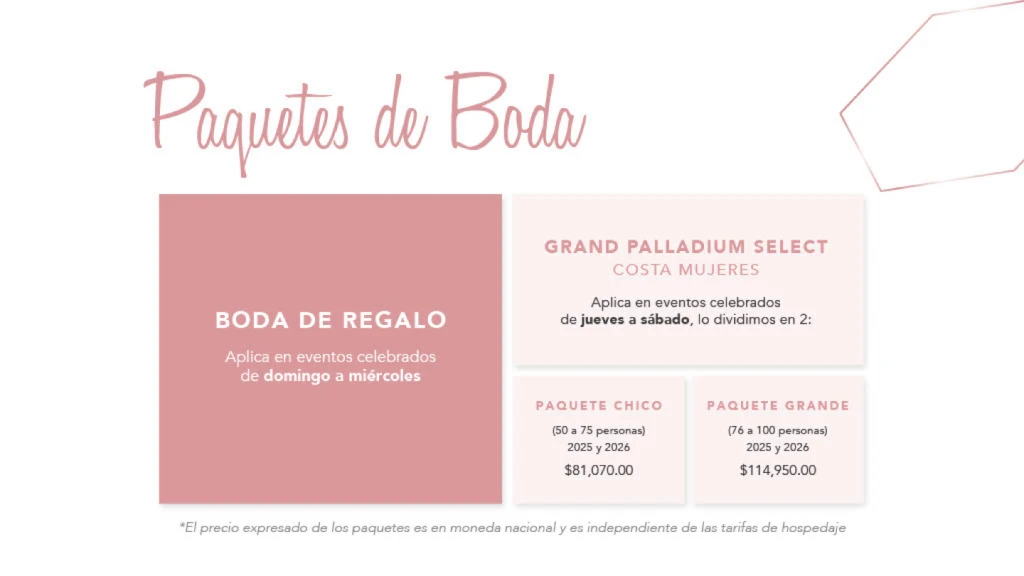 Paquetes de Boda

BODA DE REGALO

Aplica en eventos celebrados de domingo a miércoles

GRAND PALLADIUM SELECT
COSTA MUJERES

Aplica en eventos celebrados de jueves a sábado, lo dividimos en 2:

PAQUETE CHICO
(50 a 75 personas)
2025 y 2026
$81,070.00

PAQUETE GRANDE
(76 a 100 personas)
2025 y 2026
$114,950.00

*El precio expresado de los paquetes es en moneda nacional y es independiente de las tarifas de hospedaje